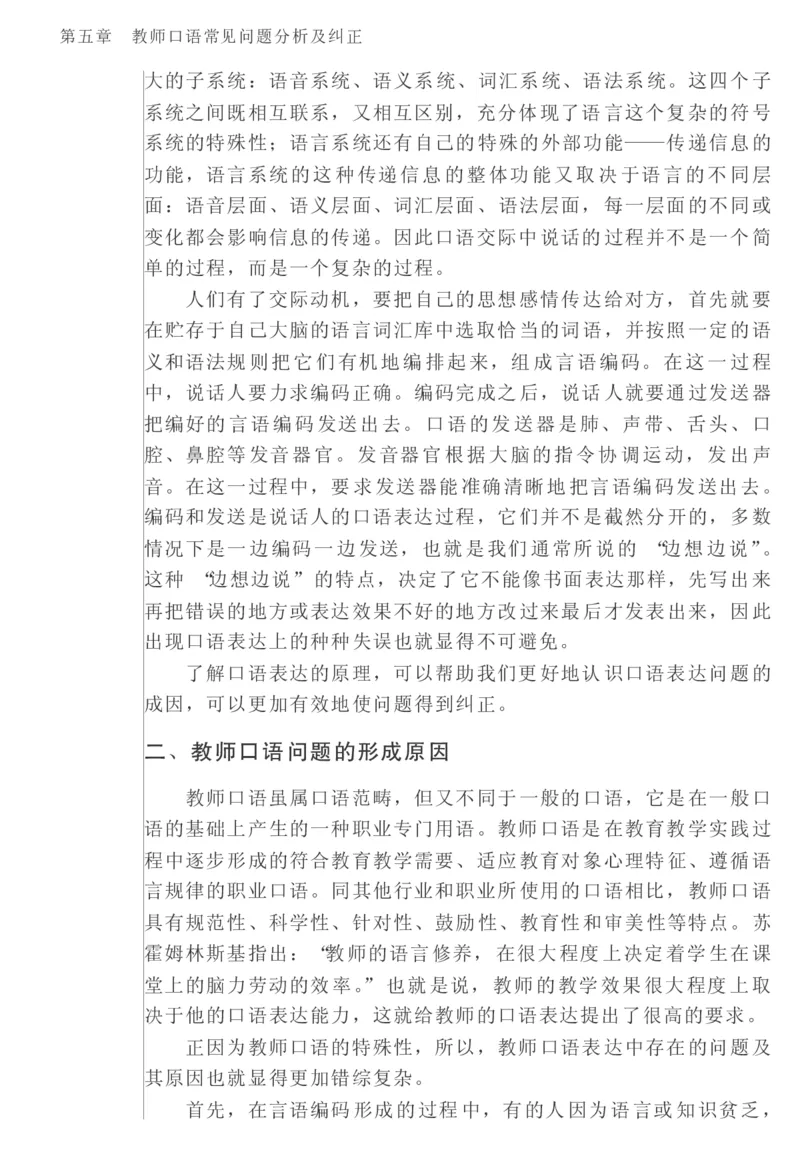 第五章　教师口语常见问题分析及纠正

大的子系统：语音系统、语义系统、词汇系统、语法系统。这四个子系统之间既相互联系，又相互区别，充分体现了语言这个复杂的符号系统的特殊性；语言系统还有自己的特殊的外部功能——传递信息的功能，语言系统的这种传递信息的整体功能又取决于语言的不同层面：语音层面、语义层面、词汇层面、语法层面，每一层面的不同或变化都会影响信息的传递。因此口语交际中说话的过程并不是一个简单的过程，而是一个复杂的过程。

人们有了交际动机，要把自己的思想感情传达给对方，首先就要在贮存于自己大脑的语言词汇库中选取恰当的词语，并按照一定的语义和语法规则把它们有机地编排起来，组成言语编码。在这一过程中，说话人要力求编码正确。编码完成之后，说话人就要通过发送器把编好的言语编码发送出去。口语的发送器是肺、声带、舌头、口腔、鼻腔等发音器官。发音器官根据大脑的指令协调运动，发出声音。在这一过程中，要求发送器能准确清晰地把言语编码发送出去。编码和发送是说话人的口语表达过程，它们并不是截然分开的，多数情况下是一边编码一边发送，也就是我们通常所说的“边想边说”。这种“边想边说”的特点，决定了它不能像书面表达那样，先写出来再把错误的地方或表达效果不好的地方改过来最后才发表出来，因此出现口语表达上的种种失误也就显得不可避免。

了解口语表达的原理，可以帮助我们更好地认识口语表达问题的成因，可以更加有效地使问题得到纠正。

二、教师口语问题的形成原因

教师口语虽属口语范畴，但又不同于一般的口语，它是在一般口语的基础上产生的一种职业专门用语。教师口语是在教育教学实践过程中逐步形成的符合教育教学需要、适应教育对象心理特征、遵循语言规律的职业口语。同其他行业和职业所使用的口语相比，教师口语具有规范性、科学性、针对性、鼓励性、教育性和审美性等特点。苏霍姆林斯基指出：“教师的语言修养，在很大程度上决定着学生在课堂上的脑力劳动的效率。”也就是说，教师的教学效果很大程度上取决于他的口语表达能力，这就给教师的口语表达提出了很高的要求。

正因为教师口语的特殊性，所以，教师口语表达中存在的问题及其原因也就显得更加错综复杂。

首先，在言语编码形成的过程中，有的人因为语言或知识贫乏，